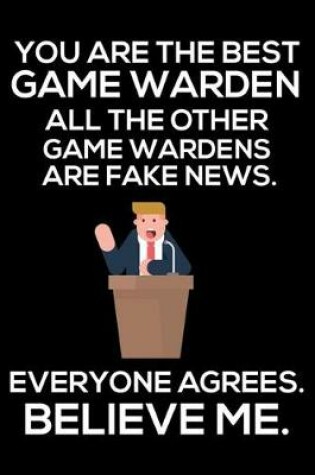 YOU ARE THE BEST
GAME WARDEN
ALL THE OTHER
GAME WARDENS
ARE FAKE NEWS.

EVERYONE AGREES.
BELIEVE ME.